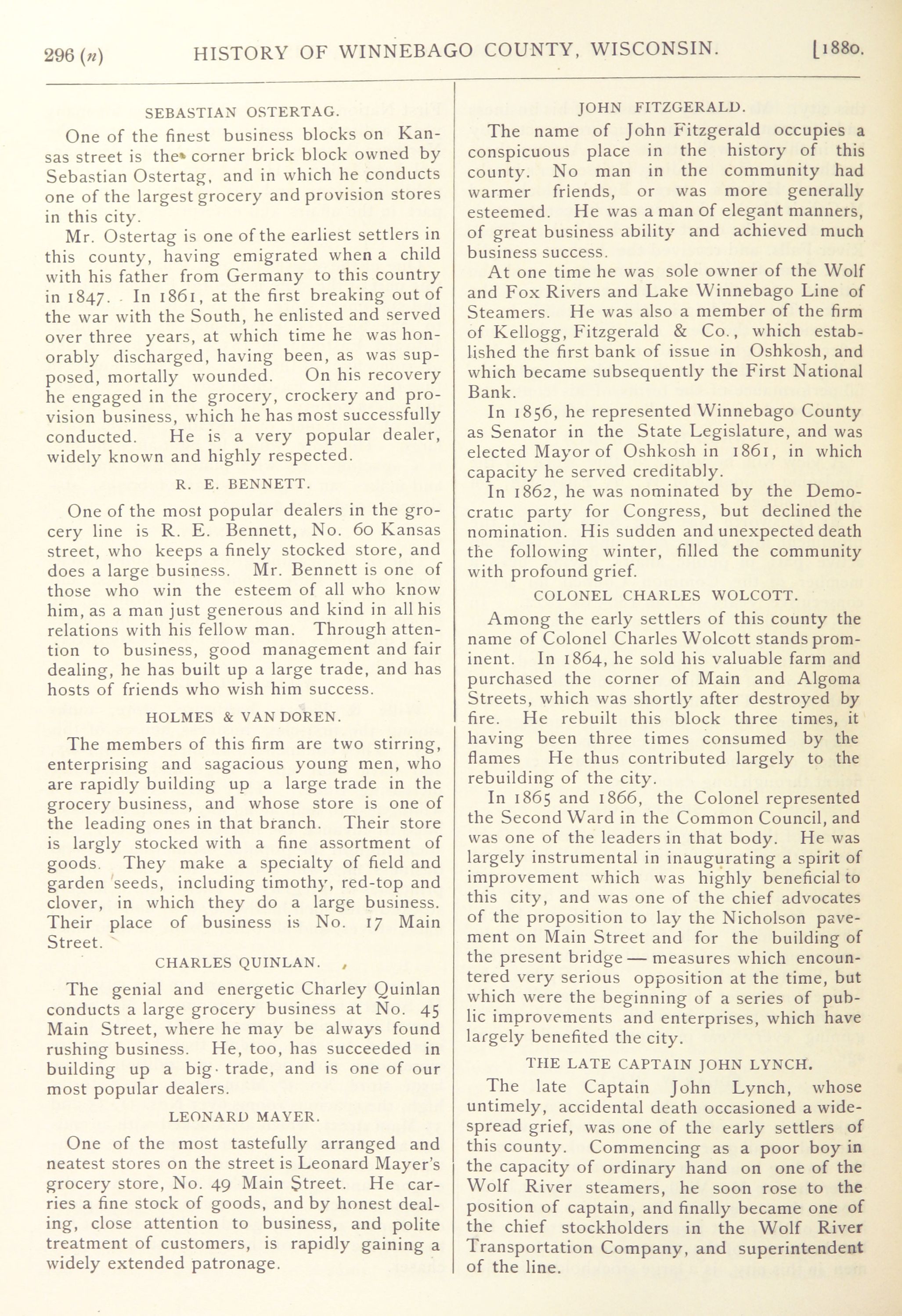 296 (n) HISTORY OF WINNEBAGO COUNTY, WISCONSIN. [1880.

SEBASTIAN OSTERTAG.

One of the finest business blocks on Kansas street is the corner brick block owned by Sebastian Ostertag, and in which he conducts one of the largest grocery and provision stores in this city.

Mr. Ostertag is one of the earliest settlers in this county, having emigrated when a child with his father from Germany to this country in 1847. In 1861, at the first breaking out of the war with the South, he enlisted and served over three years, at which time he was honorably discharged, having been, as was supposed, mortally wounded. On his recovery he engaged in the grocery, crockery and provision business, which he has most successfully conducted. He is a very popular dealer, widely known and highly respected.

R. E. BENNETT.

One of the most popular dealers in the grocery line is R. E. Bennett, No. 60 Kansas street, who keeps a finely stocked store, and does a large business. Mr. Bennett is one of those who win the esteem of all who know him, as a man just generous and kind in all his relations with his fellow man. Through attention to business, good management and fair dealing, he has built up a large trade, and has hosts of friends who wish him success.

HOLMES & VAN DOREN.

The members of this firm are two stirring, enterprising and sagacious young men, who are rapidly building up a large trade in the grocery business, and whose store is one of the leading ones in that branch. Their store is largly stocked with a fine assortment of goods. They make a specialty of field and garden seeds, including timothy, red-top and clover, in which they do a large business. Their place of business is No. 17 Main Street.

CHARLES QUINLAN.

The genial and energetic Charley Quinlan conducts a large grocery business at No. 45 Main Street, where he may be always found rushing business. He, too, has succeeded in building up a big trade, and is one of our most popular dealers.

LEONARD MAYER.

One of the most tastefully arranged and neatest stores on the street is Leonard Mayer's grocery store, No. 49 Main Street. He carries a fine stock of goods, and by honest dealing, close attention to business, and polite treatment of customers, is rapidly gaining a widely extended patronage.

JOHN FITZGERALD.

The name of John Fitzgerald occupies a conspicuous place in the history of this county. No man in the community had warmer friends, or was more generally esteemed. He was a man of elegant manners, of great business ability and achieved much business success.

At one time he was sole owner of the Wolf and Fox Rivers and Lake Winnebago Line of Steamers. He was also a member of the firm of Kellogg, Fitzgerald & Co., which established the first bank of issue in Oshkosh, and which became subsequently the First National Bank.

In 1856, he represented Winnebago County as Senator in the State Legislature, and was elected Mayor of Oshkosh in 1861, in which capacity he served creditably.

In 1862, he was nominated by the Democratic party for Congress, but declined the nomination. His sudden and unexpected death the following winter, filled the community with profound grief.

COLONEL CHARLES WOLCOTT.

Among the early settlers of this county the name of Colonel Charles Wolcott stands prominent. In 1864, he sold his valuable farm and purchased the corner of Main and Algoma Streets, which was shortly after destroyed by fire. He rebuilt this block three times, it having been three times consumed by the flames He thus contributed largely to the rebuilding of the city.

In 1865 and 1866, the Colonel represented the Second Ward in the Common Council, and was one of the leaders in that body. He was largely instrumental in inaugurating a spirit of improvement which was highly beneficial to this city, and was one of the chief advocates of the proposition to lay the Nicholson pavement on Main Street and for the building of the present bridge — measures which encountered very serious opposition at the time, but which were the beginning of a series of public improvements and enterprises, which have largely benefited the city.

THE LATE CAPTAIN JOHN LYNCH.

The late Captain John Lynch, whose untimely, accidental death occasioned a widespread grief, was one of the early settlers of this county. Commencing as a poor boy in the capacity of ordinary hand on one of the Wolf River steamers, he soon rose to the position of captain, and finally became one of the chief stockholders in the Wolf River Transportation Company, and superintendent of the line.